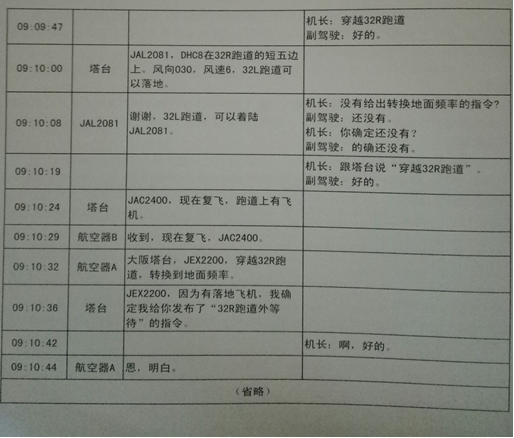 | 09:09:47 | | | 机长：穿越32R跑道 副驾驶：好的。 |
|---|---|---|---|
| 09:10:00 | 塔台 | JAL2081，DHC8在32R跑道的短五边上。风向030，风速6，32L跑道可以落地。 | |
| 09:10:08 | JAL2081 | 谢谢，32L跑道，可以着陆JAL2081。 | 机长：没有给出转换地面频率的指令？ 副驾驶：还没有。 机长：你确定还没有？ 副驾驶：的确还没有。 |
| 09:10:19 | | | 机长：跟塔台说“穿越32R跑道”。 副驾驶：好的。 |
| 09:10:24 | 塔台 | JAC2400，现在复飞，跑道上有飞机。 | |
| 09:10:29 | 航空器B | 收到，现在复飞，JAC2400。 | |
| 09:10:32 | 航空器A | 大阪塔台，JEX2200，穿越32R跑道，转换到地面频率。 | |
| 09:10:36 | 塔台 | JEX2200，因为有落地飞机，我确定我给你发布了“32R跑道外等待”的指令。 | |
| 09:10:42 | | | 机长：啊，好的。 |
| 09:10:44 | 航空器A | 恩，明白。 | |
| （省略） | | | |